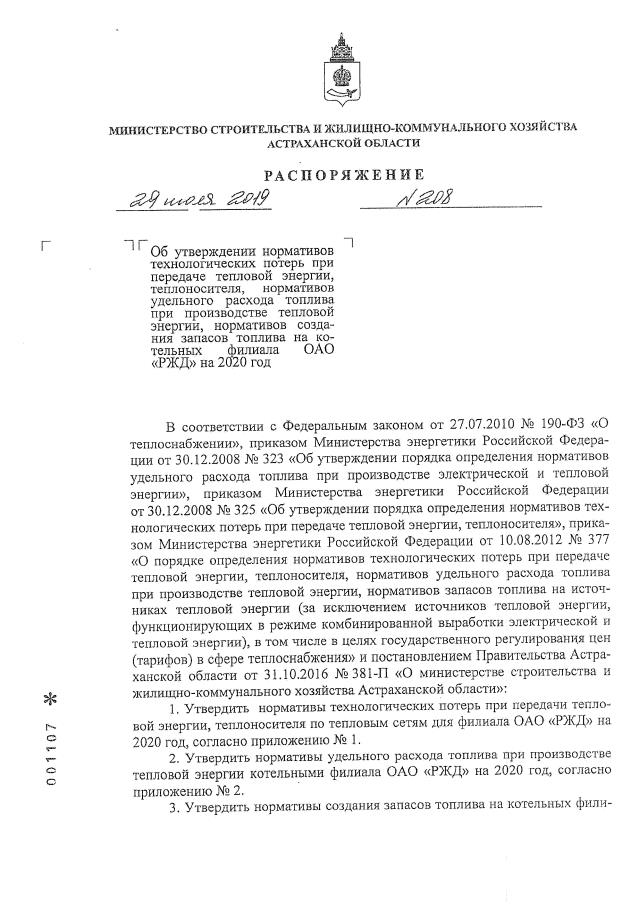 МИНИСТЕРСТВО СТРОИТЕЛЬСТВА И ЖИЛИЩНО-КОММУНАЛЬНОГО ХОЗЯЙСТВА АСТРАХАНСКОЙ ОБЛАСТИ

РАСПОРЯЖЕНИЕ

29 июля 2019 № 208

Об утверждении нормативов технологических потерь при передаче тепловой энергии, теплоносителя, нормативов удельного расхода топлива при производстве тепловой энергии, нормативов создания запасов топлива на котельных филиала ОАО «РЖД» на 2020 год

В соответствии с Федеральным законом от 27.07.2010 № 190-ФЗ «О теплоснабжении», приказом Министерства энергетики Российской Федерации от 30.12.2008 № 323 «Об утверждении порядка определения нормативов удельного расхода топлива при производстве электрической и тепловой энергии», приказом Министерства энергетики Российской Федерации от 30.12.2008 № 325 «Об утверждении порядка определения нормативов технологических потерь при передаче тепловой энергии, теплоносителя», приказом Министерства энергетики Российской Федерации от 10.08.2012 № 377 «О порядке определения нормативов технологических потерь при передаче тепловой энергии, теплоносителя, нормативов удельного расхода топлива при производстве тепловой энергии, нормативов запасов топлива на источниках тепловой энергии (за исключением источников тепловой энергии, функционирующих в режиме комбинированной выработки электрической и тепловой энергии), в том числе в целях государственного регулирования цен (тарифов) в сфере теплоснабжения» и постановлением Правительства Астраханской области от 31.10.2016 № 381-П «О министерстве строительства и жилищно-коммунального хозяйства Астраханской области»:

1. Утвердить нормативы технологических потерь при передачи тепловой энергии, теплоносителя по тепловым сетям для филиала ОАО «РЖД» на 2020 год, согласно приложению № 1.

2. Утвердить нормативы удельного расхода топлива при производстве тепловой энергии котельными филиала ОАО «РЖД» на 2020 год, согласно приложению № 2.

3. Утвердить нормативы создания запасов топлива на котельных фили-

001107 *